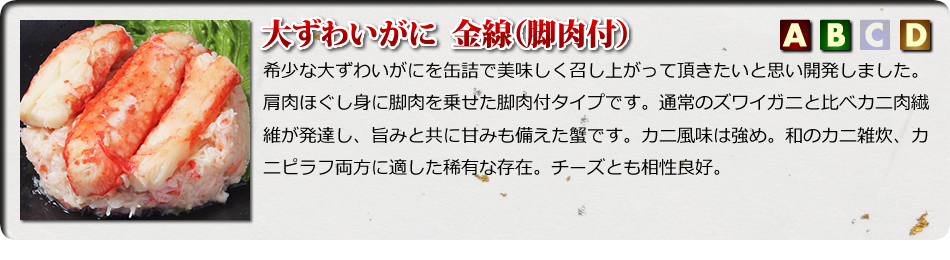 大ずわいがに　金線(脚肉付)

A B C D

希少な大ずわいがにを缶詰で美味しく召し上がって頂きたいと思い開発しました。肩肉ほぐし身に脚肉を乗せた脚肉付タイプです。通常のズワイガニと比べカニ肉繊維が発達し、旨みと共に甘みも備えた蟹です。カニ風味は強め。和のカニ雑炊、カニピラフ両方に適した稀有な存在。チーズとも相性良好。